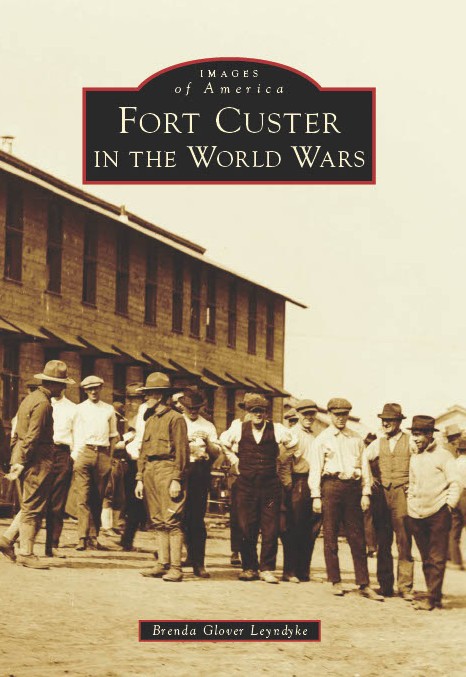 IMAGES
of America
FORT CUSTER
IN THE WORLD WARS

Brenda Glover Leyndyke